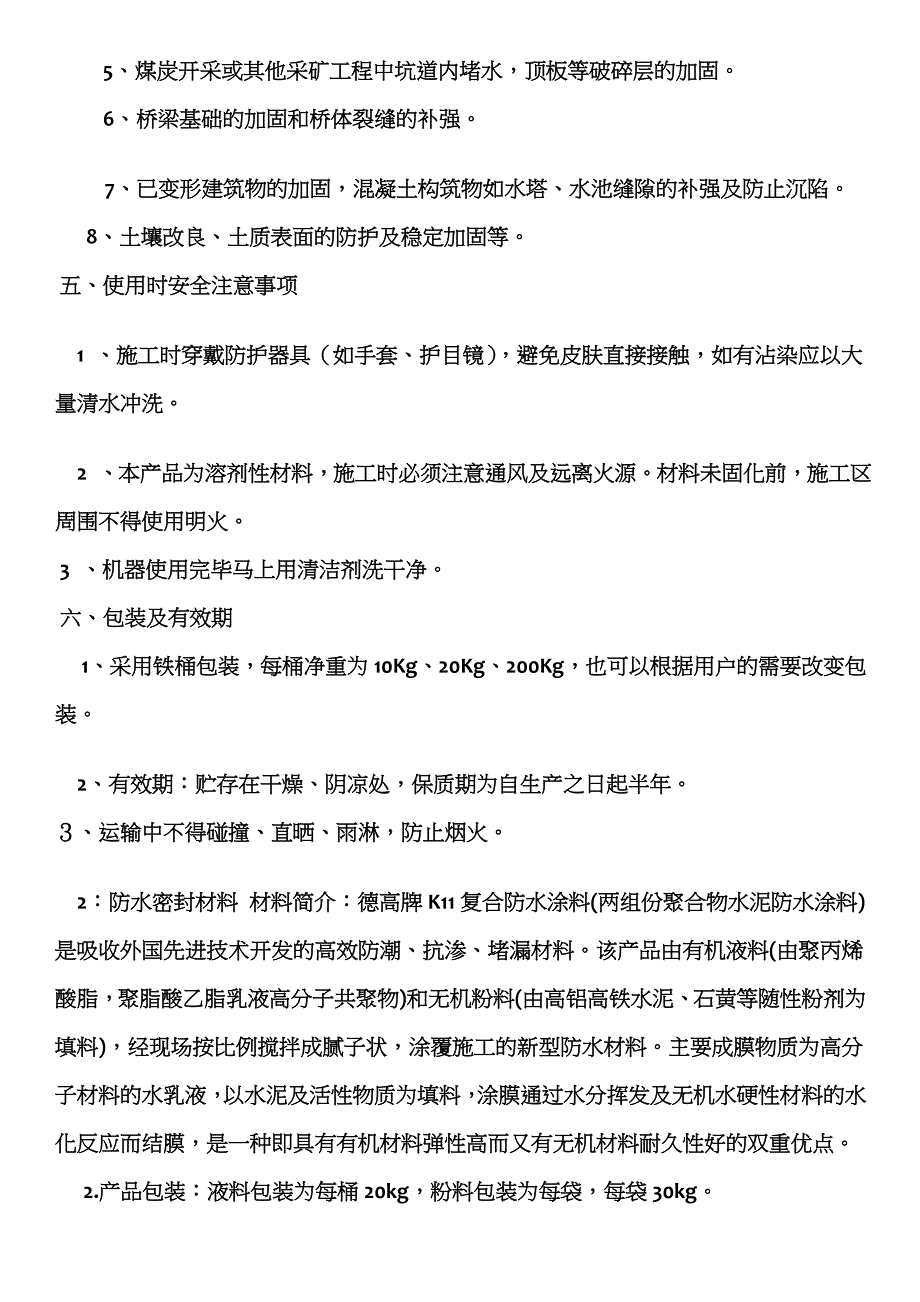 5、煤炭开采或其他采矿工程中坑道内堵水，顶板等破碎层的加固。

6、桥梁基础的加固和桥体裂缝的补强。

7、已变形建筑物的加固，混凝土构筑物如水塔、水池缝隙的补强及防止沉陷。

8、土壤改良、土质表面的防护及稳定加固等。

五、使用时安全注意事项

1 、施工时穿戴防护器具（如手套、护目镜），避免皮肤直接接触，如有沾染应以大量清水冲洗。

2 、本产品为溶剂性材料，施工时必须注意通风及远离火源。材料未固化前，施工区周围不得使用明火。

3 、机器使用完毕马上用清洁剂洗干净。

六、包装及有效期

1、采用铁桶包装，每桶净重为 10Kg、20Kg、200Kg，也可以根据用户的需要改变包装。

2、有效期：贮存在干燥、阴凉处，保质期为自生产之日起半年。

３、运输中不得碰撞、直晒、雨淋，防止烟火。

2：防水密封材料 材料简介：德高牌 K11 复合防水涂料(两组份聚合物水泥防水涂料)是吸收外国先进技术开发的高效防潮、抗渗、堵漏材料。该产品由有机液料(由聚丙烯酸脂，聚脂酸乙脂乳液高分子共聚物)和无机粉料(由高铝高铁水泥、石黄等随性粉剂为填料)，经现场按比例搅拌成腻子状，涂覆施工的新型防水材料。主要成膜物质为高分子材料的水乳液，以水泥及活性物质为填料，涂膜通过水分挥发及无机水硬性材料的水化反应而结膜，是一种即具有有机材料弹性高而又有无机材料耐久性好的双重优点。

2.产品包装：液料包装为每桶 20kg，粉料包装为每袋，每袋 30kg。